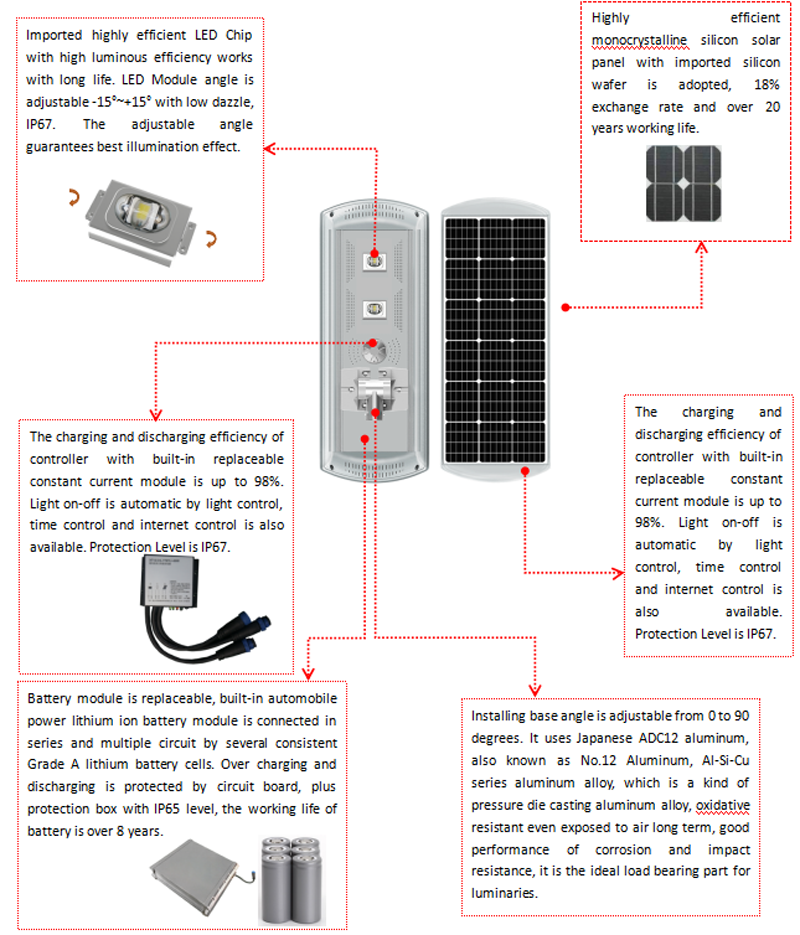 Imported highly efficient LED Chip with high luminous efficiency works with long life. LED Module angle is adjustable -15°~+15° with low dazzle, IP67. The adjustable angle guarantees best illumination effect.

Highly efficient monocrystalline silicon solar panel with imported silicon wafer is adopted, 18% exchange rate and over 20 years working life.

The charging and discharging efficiency of controller with built-in replaceable constant current module is up to 98%. Light on-off is automatic by light control, time control and internet control is also available. Protection Level is IP67.

The charging and discharging efficiency of controller with built-in replaceable constant current module is up to 98%. Light on-off is automatic by light control, time control and internet control is also available. Protection Level is IP67.

Battery module is replaceable, built-in automobile power lithium ion battery module is connected in series and multiple circuit by several consistent Grade A lithium battery cells. Over charging and discharging is protected by circuit board, plus protection box with IP65 level, the working life of battery is over 8 years.

Installing base angle is adjustable from 0 to 90 degrees. It uses Japanese ADC12 aluminum, also known as No.12 Aluminum, Al-Si-Cu series aluminum alloy, which is a kind of pressure die casting aluminum alloy, oxidative resistant even exposed to air long term, good performance of corrosion and impact resistance, it is the ideal load bearing part for luminaries.